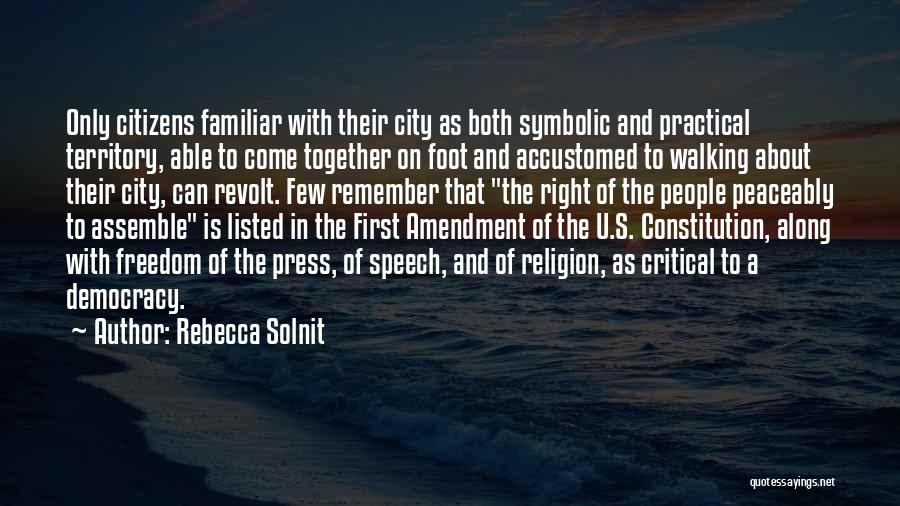 Only citizens familiar with their city as both symbolic and practical territory, able to come together on foot and accustomed to walking about their city, can revolt. Few remember that "the right of the people peaceably to assemble" is listed in the First Amendment of the U.S. Constitution, along with freedom of the press, of speech, and of religion, as critical to a democracy.

Author: Rebecca Solnit

quotessayings.net